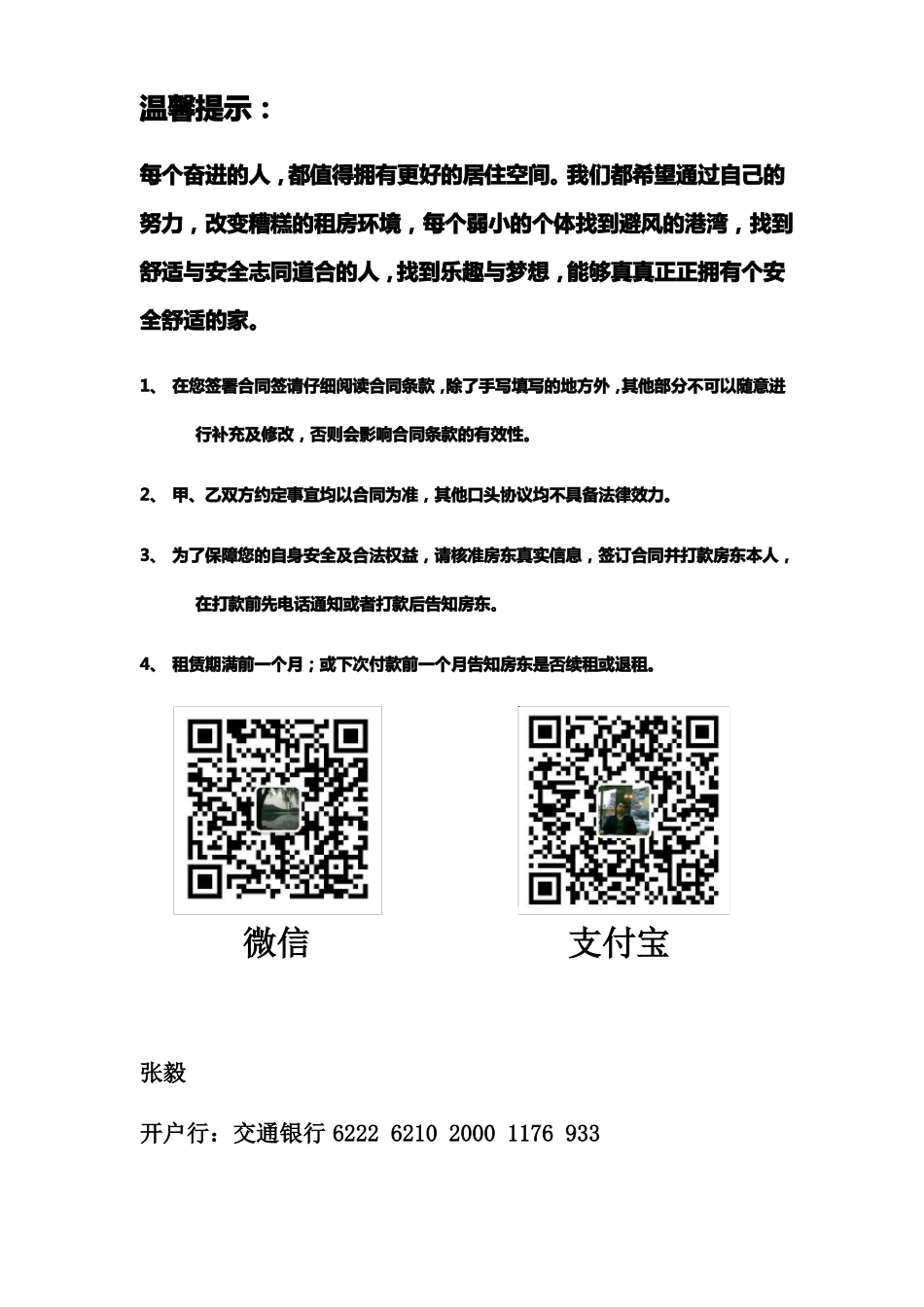 温馨提示：

每个奋进的人，都值得拥有更好的居住空间。我们都希望通过自己的努力，改变糟糕的租房环境，每个弱小的个体找到避风的港湾，找到舒适与安全志同道合的人，找到乐趣与梦想，能够真真正正拥有个安全舒适的家。

1、 在您签署合同签请仔细阅读合同条款，除了手写填写的地方外，其他部分不可以随意进行补充及修改，否则会影响合同条款的有效性。

2、 甲、乙双方约定事宜均以合同为准，其他口头协议均不具备法律效力。

3、 为了保障您的自身安全及合法权益，请核准房东真实信息，签订合同并打款房东本人，在打款前先电话通知或者打款后告知房东。

4、 租赁期满前一个月；或下次付款前一个月告知房东是否续租或退租。

微信

支付宝

张毅

开户行：交通银行 6222 6210 2000 1176 933